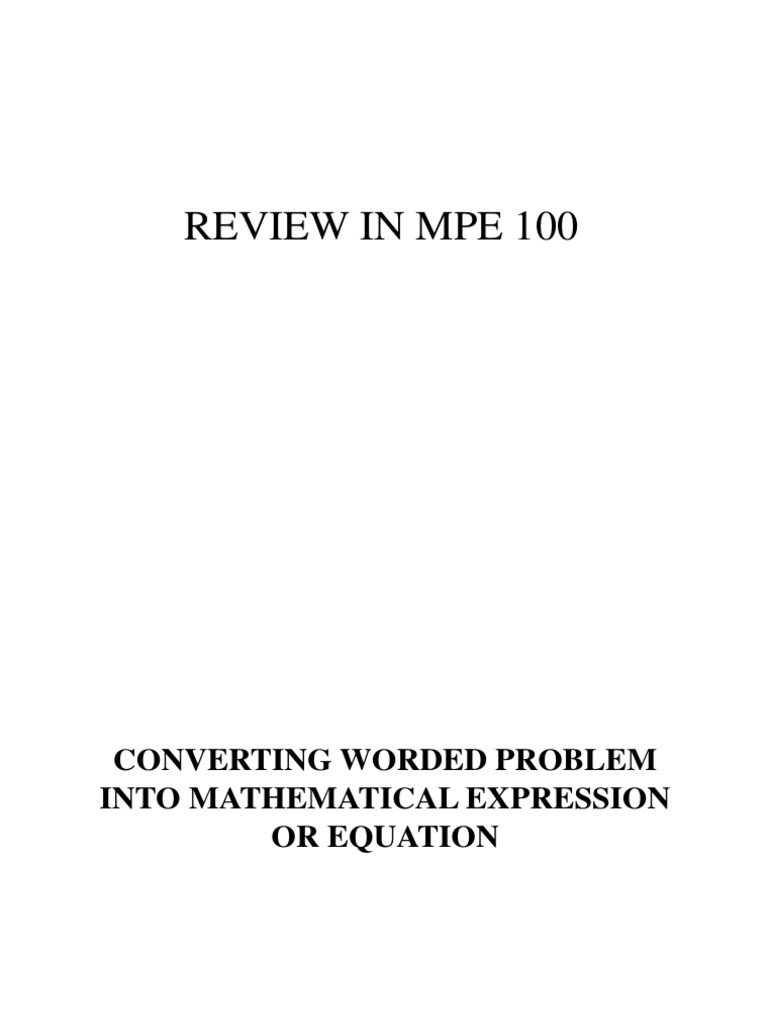 REVIEW IN MPE 100

CONVERTING WORDED PROBLEM INTO MATHEMATICAL EXPRESSION OR EQUATION